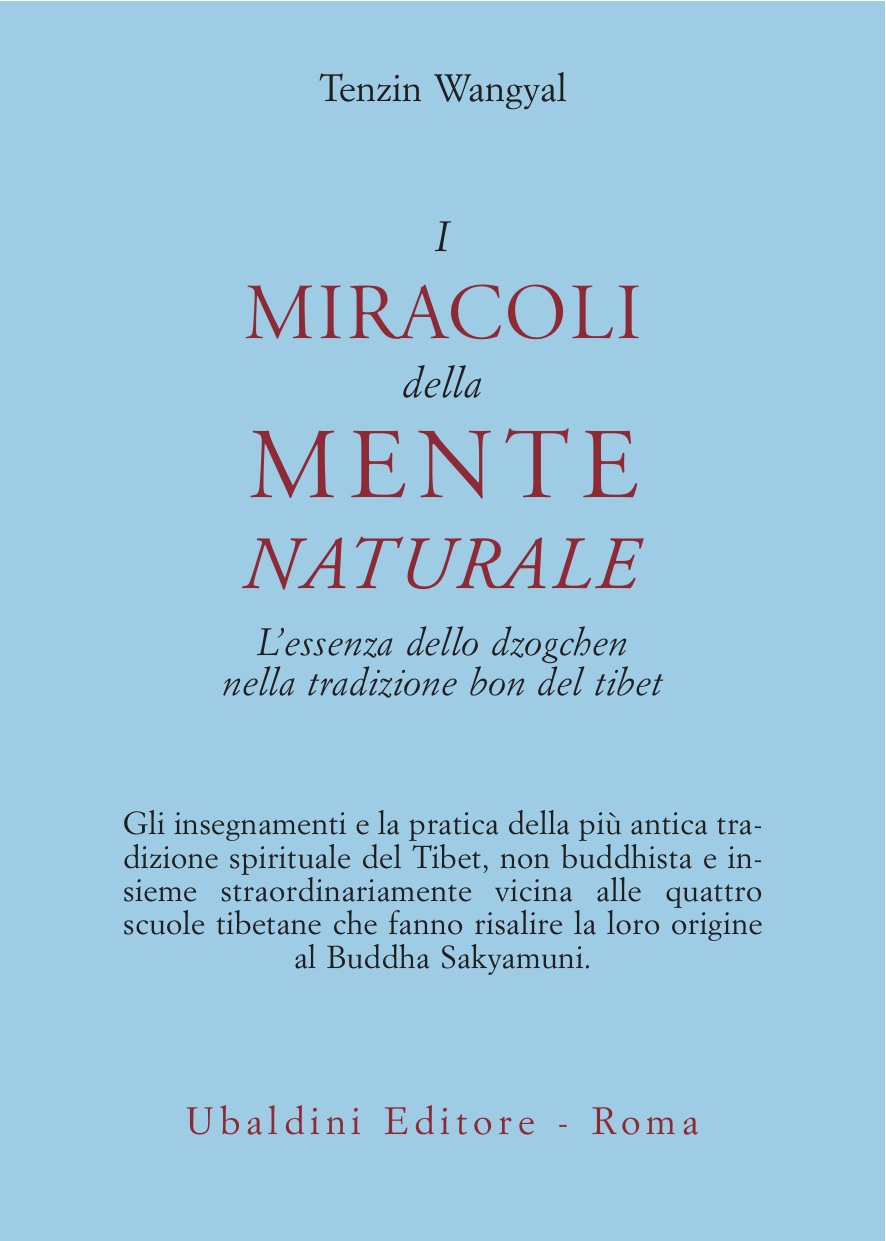 Tenzin Wangyal

I
MIRACOLI
della
MENTE
NATURALE

L'essenza dello dzogchen nella tradizione bon del tibet

Gli insegnamenti e la pratica della più antica tradizione spirituale del Tibet, non buddhista e insieme straordinariamente vicina alle quattro scuole tibetane che fanno risalire la loro origine al Buddha Sakyamuni.

Ubaldini Editore - Roma